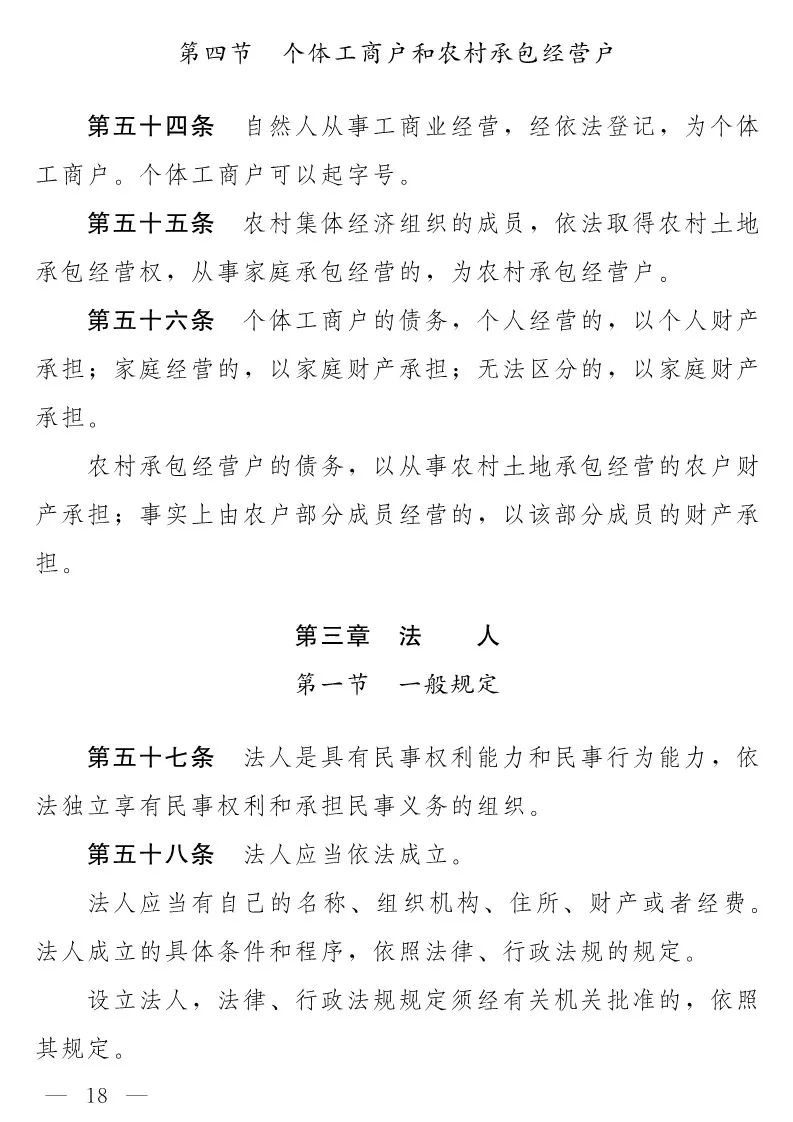 第四节　个体工商户和农村承包经营户

第五十四条　自然人从事工商业经营，经依法登记，为个体工商户。个体工商户可以起字号。

第五十五条　农村集体经济组织的成员，依法取得农村土地承包经营权，从事家庭承包经营的，为农村承包经营户。

第五十六条　个体工商户的债务，个人经营的，以个人财产承担；家庭经营的，以家庭财产承担；无法区分的，以家庭财产承担。

农村承包经营户的债务，以从事农村土地承包经营的农户财产承担；事实上由农户部分成员经营的，以该部分成员的财产承担。

第三章　法　　人

第一节　一般规定

第五十七条　法人是具有民事权利能力和民事行为能力，依法独立享有民事权利和承担民事义务的组织。

第五十八条　法人应当依法成立。

法人应当有自己的名称、组织机构、住所、财产或者经费。法人成立的具体条件和程序，依照法律、行政法规的规定。

设立法人，法律、行政法规规定须经有关机关批准的，依照其规定。

— 18 —